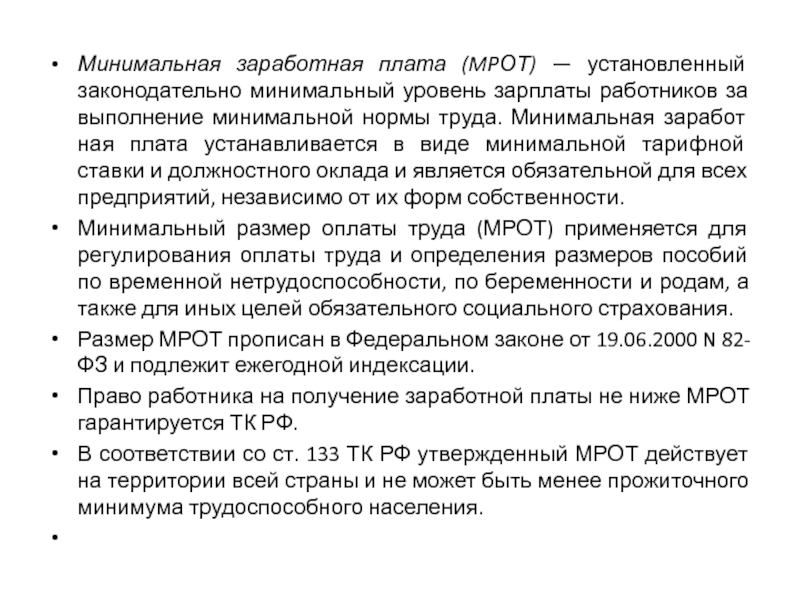 • Минимальная заработная плата (МРОТ) — установленный законодательно минимальный уровень зарплаты работников за выполнение минимальной нормы труда. Минимальная заработ ная плата устанавливается в виде минимальной тарифной ставки и должностного оклада и является обязательной для всех предприятий, независимо от их форм собственности.

• Минимальный размер оплаты труда (МРОТ) применяется для регулирования оплаты труда и определения размеров пособий по временной нетрудоспособности, по беременности и родам, а также для иных целей обязательного социального страхования.

• Размер МРОТ прописан в Федеральном законе от 19.06.2000 N 82-ФЗ и подлежит ежегодной индексации.

• Право работника на получение заработной платы не ниже МРОТ гарантируется ТК РФ.

• В соответствии со ст. 133 ТК РФ утвержденный МРОТ действует на территории всей страны и не может быть менее прожиточного минимума трудоспособного населения.

•